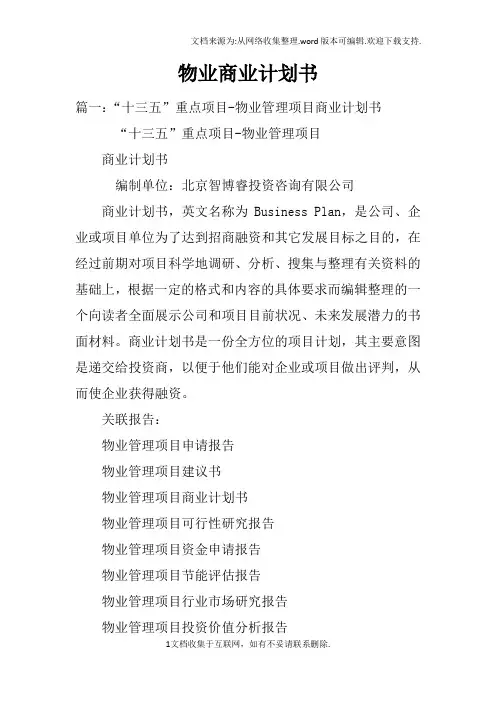 文档来源为:从网络收集整理.word版本可编辑.欢迎下载支持.

物业商业计划书

篇一:“十三五”重点项目-物业管理项目商业计划书

“十三五”重点项目-物业管理项目

商业计划书

编制单位:北京智博睿投资咨询有限公司

商业计划书,英文名称为 Business Plan,是公司、企业或项目单位为了达到招商融资和其它发展目标之目的,在经过前期对项目科学地调研、分析、搜集与整理有关资料的基础上,根据一定的格式和内容的具体要求而编辑整理的一个向读者全面展示公司和项目目前状况、未来发展潜力的书面材料。商业计划书是一份全方位的项目计划,其主要意图是递交给投资商,以便于他们能对企业或项目做出评判,从而使企业获得融资。

关联报告:

物业管理项目申请报告

物业管理项目建议书

物业管理项目商业计划书

物业管理项目可行性研究报告

物业管理项目资金申请报告

物业管理项目节能评估报告

物业管理项目行业市场研究报告

物业管理项目投资价值分析报告

1文档收集于互联网,如有不妥请联系删除.